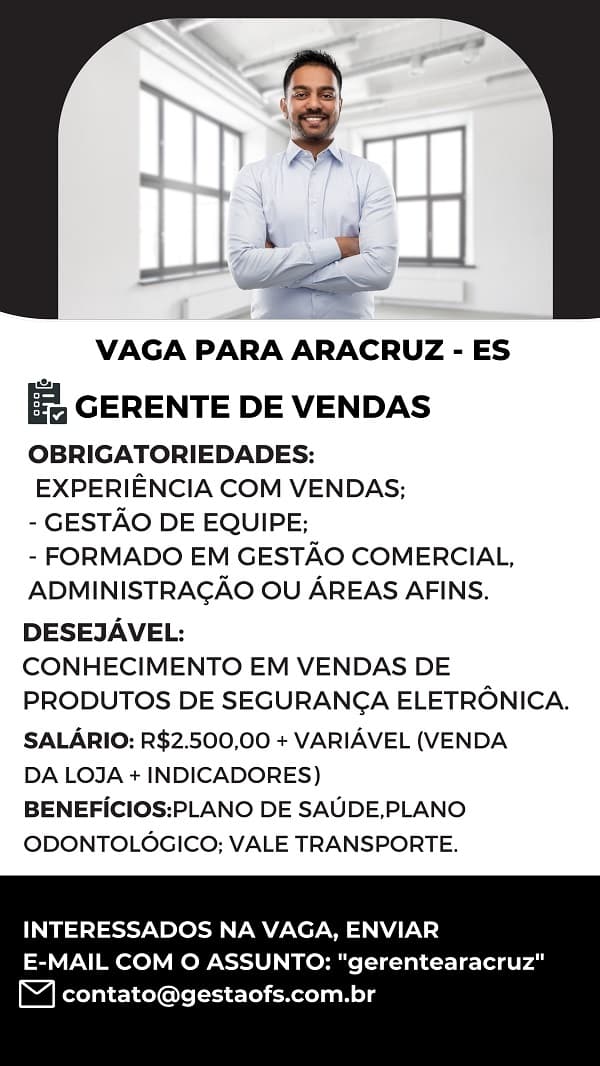 VAGA PARA ARACRUZ - ES

GERENTE DE VENDAS

OBRIGATORIEDADES:
EXPERIÊNCIA COM VENDAS;
- GESTÃO DE EQUIPE;
- FORMADO EM GESTÃO COMERCIAL, ADMINISTRAÇÃO OU ÁREAS AFINS.

DESEJÁVEL:
CONHECIMENTO EM VENDAS DE PRODUTOS DE SEGURANÇA ELETRÔNICA.

SALÁRIO: R$2.500,00 + VARIÁVEL (VENDA DA LOJA + INDICADORES)
BENEFÍCIOS:PLANO DE SAÚDE,PLANO ODONTOLÓGICO; VALE TRANSPORTE.

INTERESSADOS NA VAGA, ENVIAR E-MAIL COM O ASSUNTO: "gerentearacruz"
contato@gestaofs.com.br